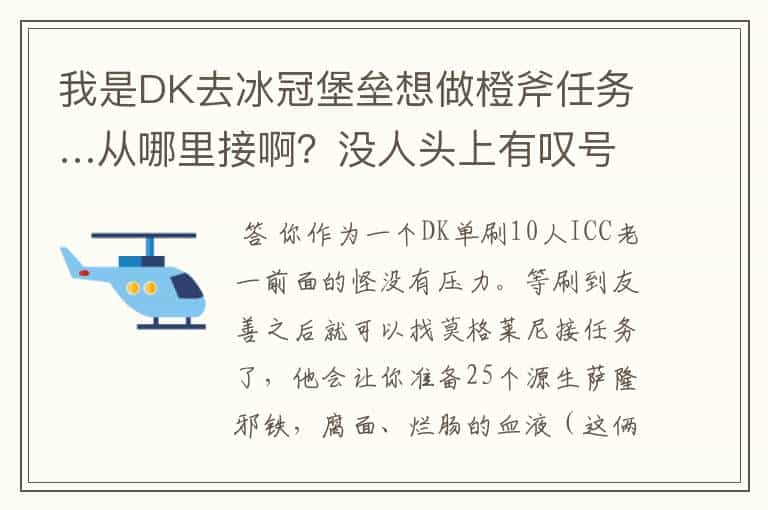 我是DK去冰冠堡垒想做橙斧任务...从哪里接啊？没人头上有叹号

答 你作为一个DK单刷10人ICC老一前面的怪没有压力。等刷到友善之后就可以找莫格莱尼接任务了，他会让你准备25个源生萨隆邪铁，腐面、烂肠的血液（这俩